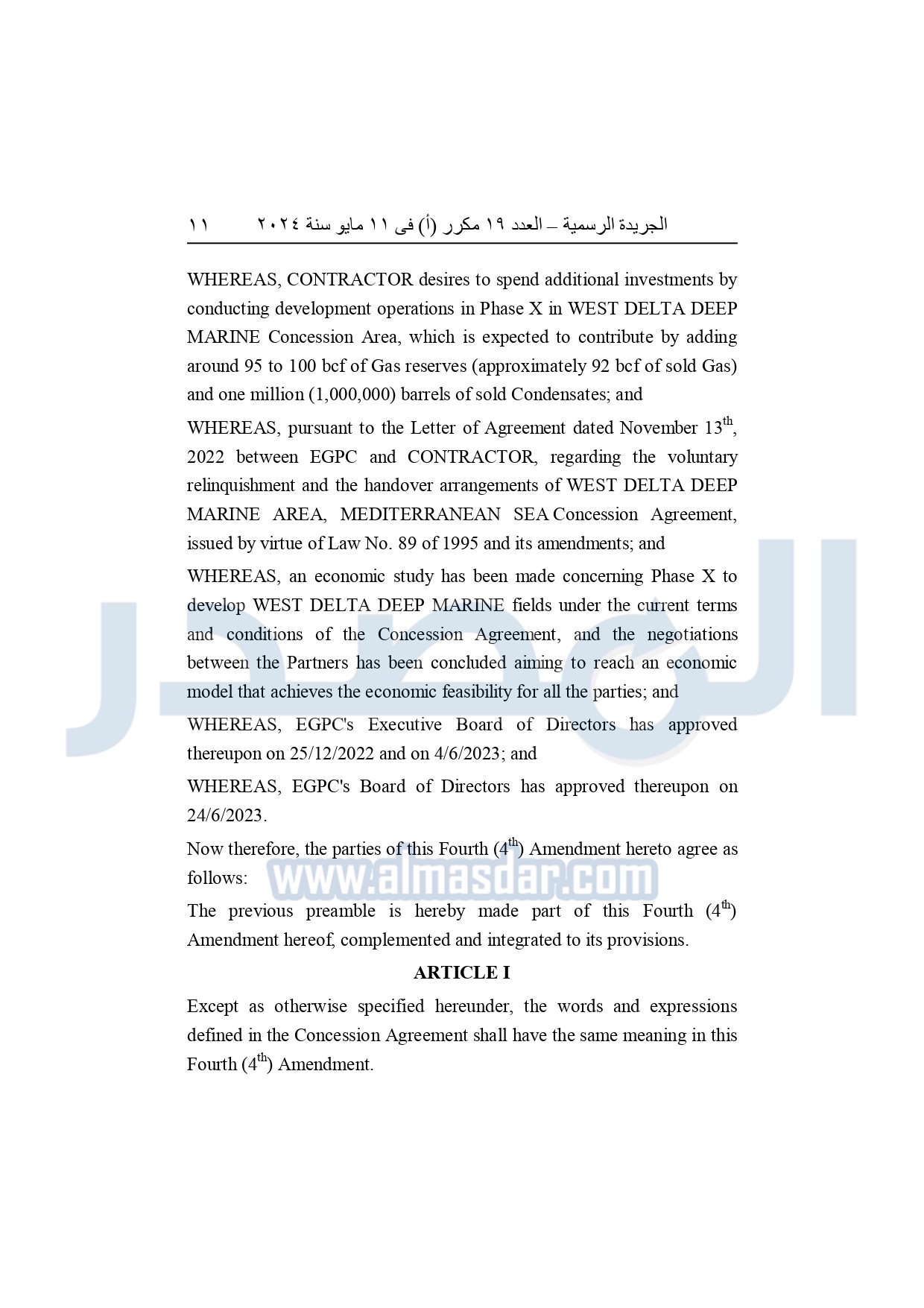 الجريدة الرسمية – العدد ١٩ مكرر (أ) فى ١١ مايو سنة ٢٠٢٤ ١١

WHEREAS, CONTRACTOR desires to spend additional investments by conducting development operations in Phase X in WEST DELTA DEEP MARINE Concession Area, which is expected to contribute by adding around 95 to 100 bcf of Gas reserves (approximately 92 bcf of sold Gas) and one million (1,000,000) barrels of sold Condensates; and

WHEREAS, pursuant to the Letter of Agreement dated November 13$^{th}$, 2022 between EGPC and CONTRACTOR, regarding the voluntary relinquishment and the handover arrangements of WEST DELTA DEEP MARINE AREA, MEDITERRANEAN SEA Concession Agreement, issued by virtue of Law No. 89 of 1995 and its amendments; and

WHEREAS, an economic study has been made concerning Phase X to develop WEST DELTA DEEP MARINE fields under the current terms and conditions of the Concession Agreement, and the negotiations between the Partners has been concluded aiming to reach an economic model that achieves the economic feasibility for all the parties; and

WHEREAS, EGPC's Executive Board of Directors has approved thereupon on 25/12/2022 and on 4/6/2023; and

WHEREAS, EGPC's Board of Directors has approved thereupon on 24/6/2023.

Now therefore, the parties of this Fourth (4$^{th}$) Amendment hereto agree as follows:

www.almasdar.com

The previous preamble is hereby made part of this Fourth (4$^{th}$) Amendment hereof, complemented and integrated to its provisions.

ARTICLE I

Except as otherwise specified hereunder, the words and expressions defined in the Concession Agreement shall have the same meaning in this Fourth (4$^{th}$) Amendment.